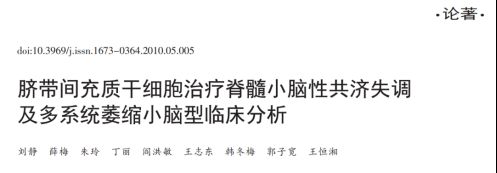 ·论著·

doi:10.3969/j.issn.1673-0364.2010.05.005

脐带间充质干细胞治疗脊髓小脑性共济失调及多系统萎缩小脑型临床分析

刘静　薛梅　朱玲　丁丽　闫洪敏　王志东　韩冬梅　郭子宽　王恒湘